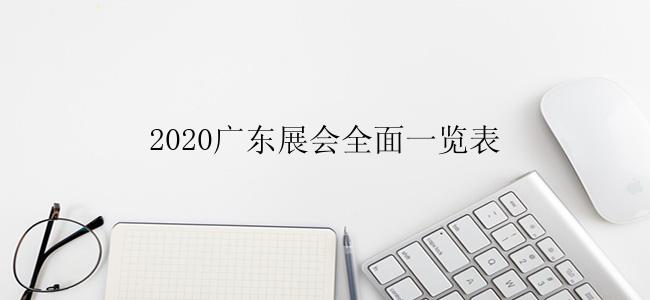 2020广东展会全面一览表